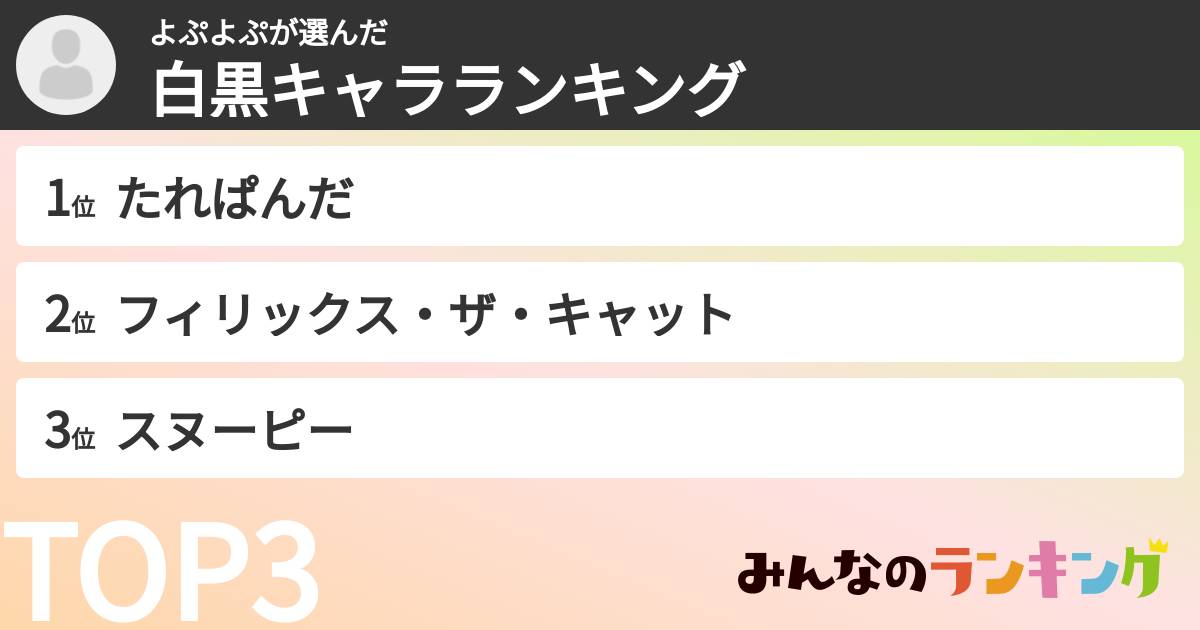 よぷよぷが選んだ
白黒キャラランキング

1位 たれぱんだ

2位 フィリックス・ザ・キャット

3位 スヌーピー

TOP3

みんなのランキング